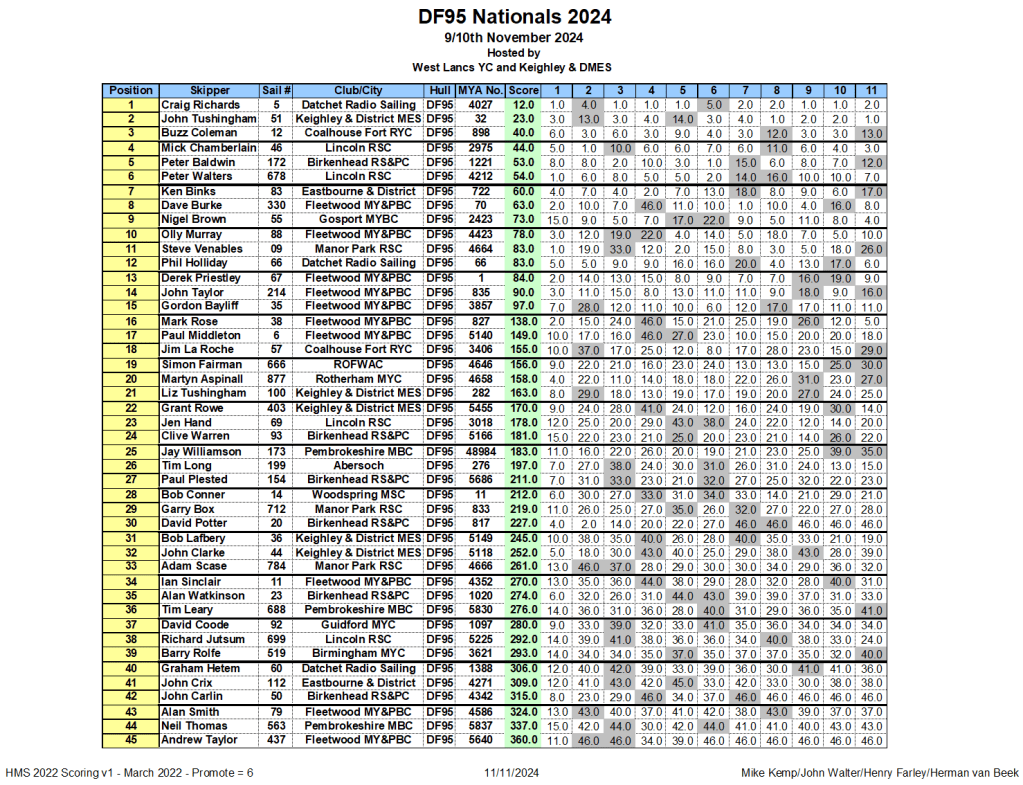 DF95 Nationals 2024
9/10th November 2024
Hosted by
West Lancs YC and Keighley & DMES

| Position | Skipper | Sail # | Club/City | Hull | MYA No. | Score | 1 | 2 | 3 | 4 | 5 | 6 | 7 | 8 | 9 | 10 | 11 |
|---|---|---|---|---|---|---|---|---|---|---|---|---|---|---|---|---|---|
| 1 | Craig Richards | 5 | Datchet Radio Sailing | DF95 | 4027 | 12.0 | 1.0 | 4.0 | 1.0 | 1.0 | 1.0 | 5.0 | 2.0 | 2.0 | 1.0 | 1.0 | 2.0 |
| 2 | John Tushingham | 51 | Keighley & District MES | DF95 | 32 | 23.0 | 3.0 | 13.0 | 3.0 | 4.0 | 14.0 | 3.0 | 4.0 | 1.0 | 2.0 | 2.0 | 1.0 |
| 3 | Buzz Coleman | 12 | Coalhouse Fort RYC | DF95 | 898 | 40.0 | 6.0 | 3.0 | 6.0 | 3.0 | 9.0 | 4.0 | 3.0 | 12.0 | 3.0 | 3.0 | 13.0 |
| 4 | Mick Chamberlain | 46 | Lincoln RSC | DF95 | 2975 | 44.0 | 5.0 | 1.0 | 10.0 | 6.0 | 6.0 | 7.0 | 6.0 | 11.0 | 6.0 | 4.0 | 3.0 |
| 5 | Peter Baldwin | 172 | Birkenhead RS&PC | DF95 | 1221 | 53.0 | 8.0 | 8.0 | 2.0 | 10.0 | 3.0 | 1.0 | 15.0 | 6.0 | 8.0 | 7.0 | 12.0 |
| 6 | Peter Walters | 678 | Lincoln RSC | DF95 | 4212 | 54.0 | 1.0 | 6.0 | 8.0 | 5.0 | 5.0 | 2.0 | 14.0 | 16.0 | 10.0 | 10.0 | 7.0 |
| 7 | Ken Binks | 83 | Eastbourne & District | DF95 | 722 | 60.0 | 4.0 | 7.0 | 4.0 | 2.0 | 7.0 | 13.0 | 18.0 | 8.0 | 9.0 | 6.0 | 17.0 |
| 8 | Dave Burke | 330 | Fleetwood MY&PBC | DF95 | 70 | 63.0 | 2.0 | 10.0 | 7.0 | 46.0 | 11.0 | 10.0 | 1.0 | 10.0 | 4.0 | 16.0 | 8.0 |
| 9 | Nigel Brown | 55 | Gosport MYBC | DF95 | 2423 | 73.0 | 15.0 | 9.0 | 5.0 | 7.0 | 17.0 | 22.0 | 9.0 | 5.0 | 11.0 | 8.0 | 4.0 |
| 10 | Olly Murray | 88 | Fleetwood MY&PBC | DF95 | 4423 | 78.0 | 3.0 | 12.0 | 19.0 | 22.0 | 4.0 | 14.0 | 5.0 | 18.0 | 7.0 | 5.0 | 10.0 |
| 11 | Steve Venables | 09 | Manor Park RSC | DF95 | 4664 | 83.0 | 1.0 | 19.0 | 33.0 | 12.0 | 2.0 | 15.0 | 8.0 | 3.0 | 5.0 | 18.0 | 26.0 |
| 12 | Phil Holliday | 66 | Datchet Radio Sailing | DF95 | 66 | 83.0 | 5.0 | 5.0 | 9.0 | 9.0 | 16.0 | 16.0 | 20.0 | 4.0 | 13.0 | 17.0 | 6.0 |
| 13 | Derek Priestley | 67 | Fleetwood MY&PBC | DF95 | 1 | 84.0 | 2.0 | 14.0 | 13.0 | 15.0 | 8.0 | 9.0 | 7.0 | 7.0 | 16.0 | 19.0 | 9.0 |
| 14 | John Taylor | 214 | Fleetwood MY&PBC | DF95 | 835 | 90.0 | 3.0 | 11.0 | 15.0 | 8.0 | 13.0 | 11.0 | 11.0 | 9.0 | 18.0 | 9.0 | 16.0 |
| 15 | Gordon Bayliff | 35 | Fleetwood MY&PBC | DF95 | 3857 | 97.0 | 7.0 | 28.0 | 12.0 | 11.0 | 10.0 | 6.0 | 12.0 | 17.0 | 17.0 | 11.0 | 11.0 |
| 16 | Mark Rose | 38 | Fleetwood MY&PBC | DF95 | 827 | 138.0 | 2.0 | 15.0 | 24.0 | 46.0 | 15.0 | 21.0 | 25.0 | 19.0 | 26.0 | 12.0 | 5.0 |
| 17 | Paul Middleton | 6 | Fleetwood MY&PBC | DF95 | 5140 | 149.0 | 10.0 | 17.0 | 16.0 | 46.0 | 27.0 | 23.0 | 10.0 | 15.0 | 20.0 | 20.0 | 18.0 |
| 18 | Jim La Roche | 57 | Coalhouse Fort RYC | DF95 | 3406 | 155.0 | 10.0 | 37.0 | 17.0 | 25.0 | 12.0 | 8.0 | 17.0 | 28.0 | 23.0 | 15.0 | 29.0 |
| 19 | Simon Fairman | 666 | ROFWAC | DF95 | 4646 | 156.0 | 9.0 | 22.0 | 21.0 | 16.0 | 23.0 | 24.0 | 13.0 | 13.0 | 15.0 | 25.0 | 30.0 |
| 20 | Martyn Aspinall | 877 | Rotherham MYC | DF95 | 4658 | 158.0 | 4.0 | 22.0 | 11.0 | 14.0 | 18.0 | 18.0 | 22.0 | 26.0 | 31.0 | 23.0 | 27.0 |
| 21 | Liz Tushingham | 100 | Keighley & District MES | DF95 | 282 | 163.0 | 8.0 | 29.0 | 18.0 | 13.0 | 19.0 | 17.0 | 19.0 | 20.0 | 27.0 | 24.0 | 25.0 |
| 22 | Grant Rowe | 403 | Keighley & District MES | DF95 | 5455 | 170.0 | 9.0 | 24.0 | 28.0 | 41.0 | 24.0 | 12.0 | 16.0 | 24.0 | 19.0 | 30.0 | 14.0 |
| 23 | Jen Hand | 69 | Lincoln RSC | DF95 | 3018 | 178.0 | 12.0 | 25.0 | 20.0 | 29.0 | 43.0 | 38.0 | 24.0 | 22.0 | 12.0 | 14.0 | 20.0 |
| 24 | Clive Warren | 93 | Birkenhead RS&PC | DF95 | 5166 | 181.0 | 15.0 | 22.0 | 23.0 | 21.0 | 25.0 | 20.0 | 23.0 | 21.0 | 14.0 | 26.0 | 22.0 |
| 25 | Jay Williamson | 173 | Pembrokeshire MBC | DF95 | 48984 | 183.0 | 11.0 | 16.0 | 22.0 | 26.0 | 20.0 | 19.0 | 21.0 | 23.0 | 25.0 | 39.0 | 35.0 |
| 26 | Tim Long | 199 | Abersoch | DF95 | 276 | 197.0 | 7.0 | 27.0 | 38.0 | 24.0 | 30.0 | 31.0 | 26.0 | 31.0 | 24.0 | 13.0 | 15.0 |
| 27 | Paul Plested | 154 | Birkenhead RS&PC | DF95 | 5686 | 211.0 | 7.0 | 31.0 | 33.0 | 23.0 | 21.0 | 32.0 | 27.0 | 25.0 | 32.0 | 22.0 | 23.0 |
| 28 | Bob Conner | 14 | Woodspring MSC | DF95 | 11 | 212.0 | 6.0 | 30.0 | 27.0 | 33.0 | 31.0 | 34.0 | 33.0 | 14.0 | 21.0 | 29.0 | 21.0 |
| 29 | Garry Box | 712 | Manor Park RSC | DF95 | 833 | 219.0 | 11.0 | 26.0 | 25.0 | 27.0 | 35.0 | 26.0 | 32.0 | 27.0 | 22.0 | 27.0 | 28.0 |
| 30 | David Potter | 20 | Birkenhead RS&PC | DF95 | 817 | 227.0 | 4.0 | 2.0 | 14.0 | 20.0 | 22.0 | 27.0 | 46.0 | 46.0 | 46.0 | 46.0 | 46.0 |
| 31 | Bob Lafbery | 36 | Keighley & District MES | DF95 | 5149 | 245.0 | 10.0 | 38.0 | 35.0 | 40.0 | 26.0 | 28.0 | 40.0 | 35.0 | 33.0 | 21.0 | 19.0 |
| 32 | John Clarke | 44 | Keighley & District MES | DF95 | 5118 | 252.0 | 5.0 | 18.0 | 30.0 | 43.0 | 40.0 | 25.0 | 29.0 | 38.0 | 43.0 | 28.0 | 39.0 |
| 33 | Adam Scase | 784 | Manor Park RSC | DF95 | 4666 | 261.0 | 13.0 | 46.0 | 37.0 | 28.0 | 29.0 | 30.0 | 30.0 | 34.0 | 29.0 | 36.0 | 32.0 |
| 34 | Ian Sinclair | 11 | Fleetwood MY&PBC | DF95 | 4352 | 270.0 | 13.0 | 35.0 | 36.0 | 44.0 | 38.0 | 29.0 | 28.0 | 32.0 | 28.0 | 40.0 | 31.0 |
| 35 | Alan Watkinson | 23 | Birkenhead RS&PC | DF95 | 1020 | 274.0 | 6.0 | 32.0 | 26.0 | 31.0 | 44.0 | 43.0 | 39.0 | 39.0 | 37.0 | 31.0 | 33.0 |
| 36 | Tim Leary | 688 | Pembrokeshire MBC | DF95 | 5830 | 276.0 | 14.0 | 36.0 | 31.0 | 36.0 | 28.0 | 40.0 | 31.0 | 29.0 | 36.0 | 35.0 | 41.0 |
| 37 | David Coode | 92 | Guildford MYC | DF95 | 1097 | 280.0 | 9.0 | 33.0 | 39.0 | 32.0 | 33.0 | 41.0 | 35.0 | 36.0 | 34.0 | 34.0 | 34.0 |
| 38 | Richard Jutsum | 699 | Lincoln RSC | DF95 | 5225 | 292.0 | 14.0 | 39.0 | 41.0 | 38.0 | 36.0 | 36.0 | 34.0 | 40.0 | 38.0 | 33.0 | 24.0 |
| 39 | Barry Rolfe | 519 | Birmingham MYC | DF95 | 3621 | 293.0 | 14.0 | 34.0 | 34.0 | 35.0 | 37.0 | 35.0 | 37.0 | 37.0 | 35.0 | 32.0 | 40.0 |
| 40 | Graham Hetem | 60 | Datchet Radio Sailing | DF95 | 1388 | 306.0 | 12.0 | 40.0 | 42.0 | 39.0 | 33.0 | 39.0 | 36.0 | 30.0 | 41.0 | 41.0 | 36.0 |
| 41 | John Crix | 112 | Eastbourne & District | DF95 | 4271 | 309.0 | 12.0 | 41.0 | 43.0 | 42.0 | 45.0 | 33.0 | 42.0 | 33.0 | 30.0 | 38.0 | 38.0 |
| 42 | John Carlin | 50 | Birkenhead RS&PC | DF95 | 4342 | 315.0 | 8.0 | 23.0 | 29.0 | 46.0 | 34.0 | 37.0 | 46.0 | 46.0 | 46.0 | 46.0 | 46.0 |
| 43 | Alan Smith | 79 | Fleetwood MY&PBC | DF95 | 4586 | 324.0 | 13.0 | 43.0 | 40.0 | 37.0 | 41.0 | 42.0 | 38.0 | 43.0 | 39.0 | 37.0 | 37.0 |
| 44 | Neil Thomas | 563 | Pembrokeshire MBC | DF95 | 5837 | 337.0 | 15.0 | 42.0 | 44.0 | 30.0 | 42.0 | 44.0 | 41.0 | 41.0 | 40.0 | 43.0 | 43.0 |
| 45 | Andrew Taylor | 437 | Fleetwood MY&PBC | DF95 | 5640 | 360.0 | 11.0 | 46.0 | 46.0 | 34.0 | 39.0 | 46.0 | 46.0 | 46.0 | 46.0 | 46.0 | 46.0 |

HMS 2022 Scoring v1 - March 2022 - Promote = 6
11/11/2024
Mike Kemp/John Walter/Henry Farley/Herman van Beek